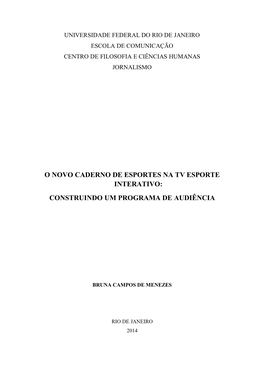 UNIVERSIDADE FEDERAL DO RIO DE JANEIRO
ESCOLA DE COMUNICAÇÃO
CENTRO DE FILOSOFIA E CIÊNCIAS HUMANAS
JORNALISMO

O NOVO CADERNO DE ESPORTES NA TV ESPORTE INTERATIVO:
CONSTRUINDO UM PROGRAMA DE AUDIÊNCIA

BRUNA CAMPOS DE MENEZES

RIO DE JANEIRO
2014